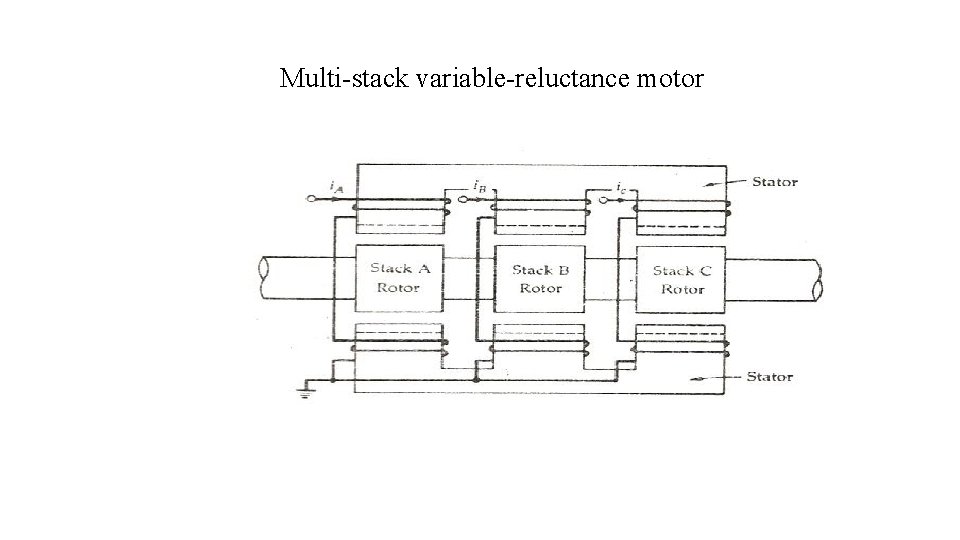 Multi-stack variable-reluctance motor

$i_A$

$i_B$

$i_c$

Stator

Stack A Rotor

Stack B Rotor

Stack C Rotor

Stator